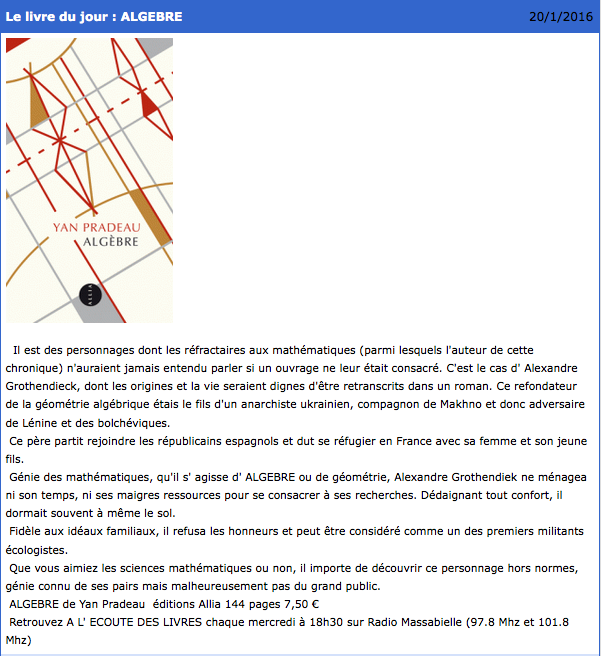 Le livre du jour : ALGEBRE

20/1/2016

YAN PRADEAU
ALGÈBRE

ALLIA

Il est des personnages dont les réfractaires aux mathématiques (parmi lesquels l'auteur de cette chronique) n'auraient jamais entendu parler si un ouvrage ne leur était consacré. C'est le cas d' Alexandre Grothendieck, dont les origines et la vie seraient dignes d'être retranscrits dans un roman. Ce refondateur de la géométrie algébrique étais le fils d'un anarchiste ukrainien, compagnon de Makhno et donc adversaire de Lénine et des bolchéviques.

Ce père partit rejoindre les républicains espagnols et dut se réfugier en France avec sa femme et son jeune fils.

Génie des mathématiques, qu'il s' agisse d' ALGEBRE ou de géométrie, Alexandre Grothendiek ne ménagea ni son temps, ni ses maigres ressources pour se consacrer à ses recherches. Dédaignant tout confort, il dormait souvent à même le sol.

Fidèle aux idéaux familiaux, il refusa les honneurs et peut être considéré comme un des premiers militants écologistes.

Que vous aimiez les sciences mathématiques ou non, il importe de découvrir ce personnage hors normes, génie connu de ses pairs mais malheureusement pas du grand public.

ALGEBRE de Yan Pradeau éditions Allia 144 pages 7,50 €

Retrouvez A L' ECOUTE DES LIVRES chaque mercredi à 18h30 sur Radio Massabielle (97.8 Mhz et 101.8 Mhz)